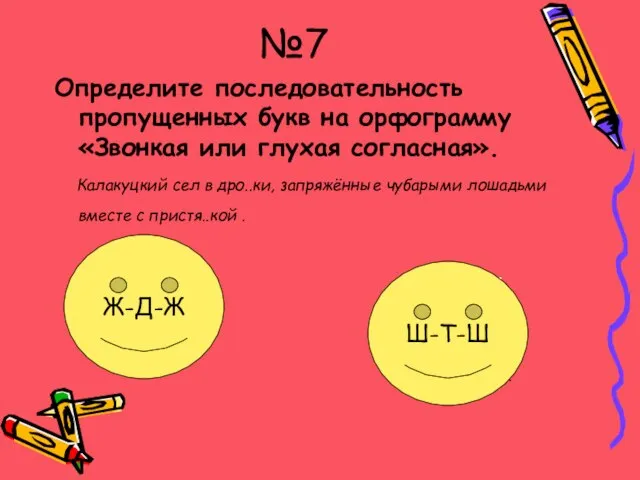 №7

Определите последовательность пропущенных букв на орфограмму «Звонкая или глухая согласная».

Калакуцкий сел в дро..ки, запряжённые чубарыми лошадьми вместе с пристя..кой .

Ж-Д-Ж

Ш-Т-Ш